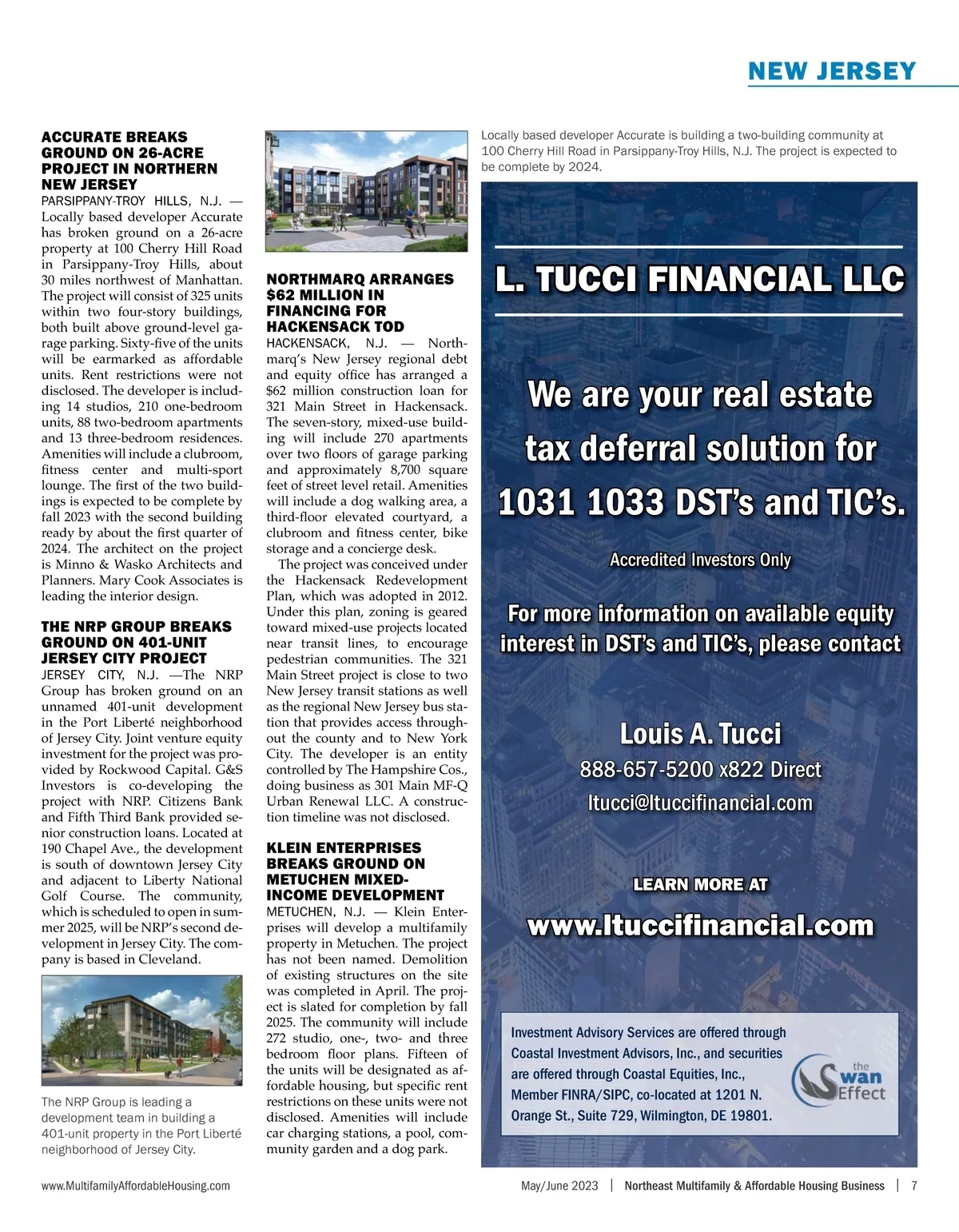 NEW JERSEY

ACCURATE BREAKS GROUND ON 26-ACRE PROJECT IN NORTHERN NEW JERSEY

PARSIPPANY-TROY HILLS, N.J. — Locally based developer Accurate has broken ground on a 26-acre property at 100 Cherry Hill Road in Parsippany-Troy Hills, about 30 miles northwest of Manhattan. The project will consist of 325 units within two four-story buildings, both built above ground-level garage parking. Sixty-five of the units will be earmarked as affordable units. Rent restrictions were not disclosed. The developer is including 14 studios, 210 one-bedroom units, 88 two-bedroom apartments and 13 three-bedroom residences. Amenities will include a clubroom, fitness center and multi-sport lounge. The first of the two buildings is expected to be complete by fall 2023 with the second building ready by about the first quarter of 2024. The architect on the project is Minno & Wasko Architects and Planners. Mary Cook Associates is leading the interior design.

THE NRP GROUP BREAKS GROUND ON 401-UNIT JERSEY CITY PROJECT

JERSEY CITY, N.J. —The NRP Group has broken ground on an unnamed 401-unit development in the Port Liberté neighborhood of Jersey City. Joint venture equity investment for the project was provided by Rockwood Capital. G&S Investors is co-developing the project with NRP. Citizens Bank and Fifth Third Bank provided senior construction loans. Located at 190 Chapel Ave., the development is south of downtown Jersey City and adjacent to Liberty National Golf Course. The community, which is scheduled to open in summer 2025, will be NRP's second development in Jersey City. The company is based in Cleveland.

The NRP Group is leading a development team in building a 401-unit property in the Port Liberté neighborhood of Jersey City.

NORTHMARQ ARRANGES $62 MILLION IN FINANCING FOR HACKENSACK TOD

HACKENSACK, N.J. — Northmarq's New Jersey regional debt and equity office has arranged a $62 million construction loan for 321 Main Street in Hackensack. The seven-story, mixed-use building will include 270 apartments over two floors of garage parking and approximately 8,700 square feet of street level retail. Amenities will include a dog walking area, a third-floor elevated courtyard, a clubroom and fitness center, bike storage and a concierge desk.

The project was conceived under the Hackensack Redevelopment Plan, which was adopted in 2012. Under this plan, zoning is geared toward mixed-use projects located near transit lines, to encourage pedestrian communities. The 321 Main Street project is close to two New Jersey transit stations as well as the regional New Jersey bus station that provides access throughout the county and to New York City. The developer is an entity controlled by The Hampshire Cos., doing business as 301 Main MF-Q Urban Renewal LLC. A construction timeline was not disclosed.

KLEIN ENTERPRISES BREAKS GROUND ON METUCHEN MIXED-INCOME DEVELOPMENT

METUCHEN, N.J. — Klein Enterprises will develop a multifamily property in Metuchen. The project has not been named. Demolition of existing structures on the site was completed in April. The project is slated for completion by fall 2025. The community will include 272 studio, one-, two- and three bedroom floor plans. Fifteen of the units will be designated as affordable housing, but specific rent restrictions on these units were not disclosed. Amenities will include car charging stations, a pool, community garden and a dog park.

Locally based developer Accurate is building a two-building community at 100 Cherry Hill Road in Parsippany-Troy Hills, N.J. The project is expected to be complete by 2024.

L. TUCCI FINANCIAL LLC

We are your real estate tax deferral solution for 1031 1033 DST's and TIC's.

Accredited Investors Only

For more information on available equity interest in DST's and TIC's, please contact

Louis A. Tucci
888-657-5200 x822 Direct
ltucci@ltuccifinancial.com

LEARN MORE AT
www.ltuccifinancial.com

Investment Advisory Services are offered through Coastal Investment Advisors, Inc., and securities are offered through Coastal Equities, Inc., Member FINRA/SIPC, co-located at 1201 N. Orange St., Suite 729, Wilmington, DE 19801.

the Swan Effect

www.MultifamilyAffordableHousing.com

May/June 2023 | Northeast Multifamily & Affordable Housing Business | 7